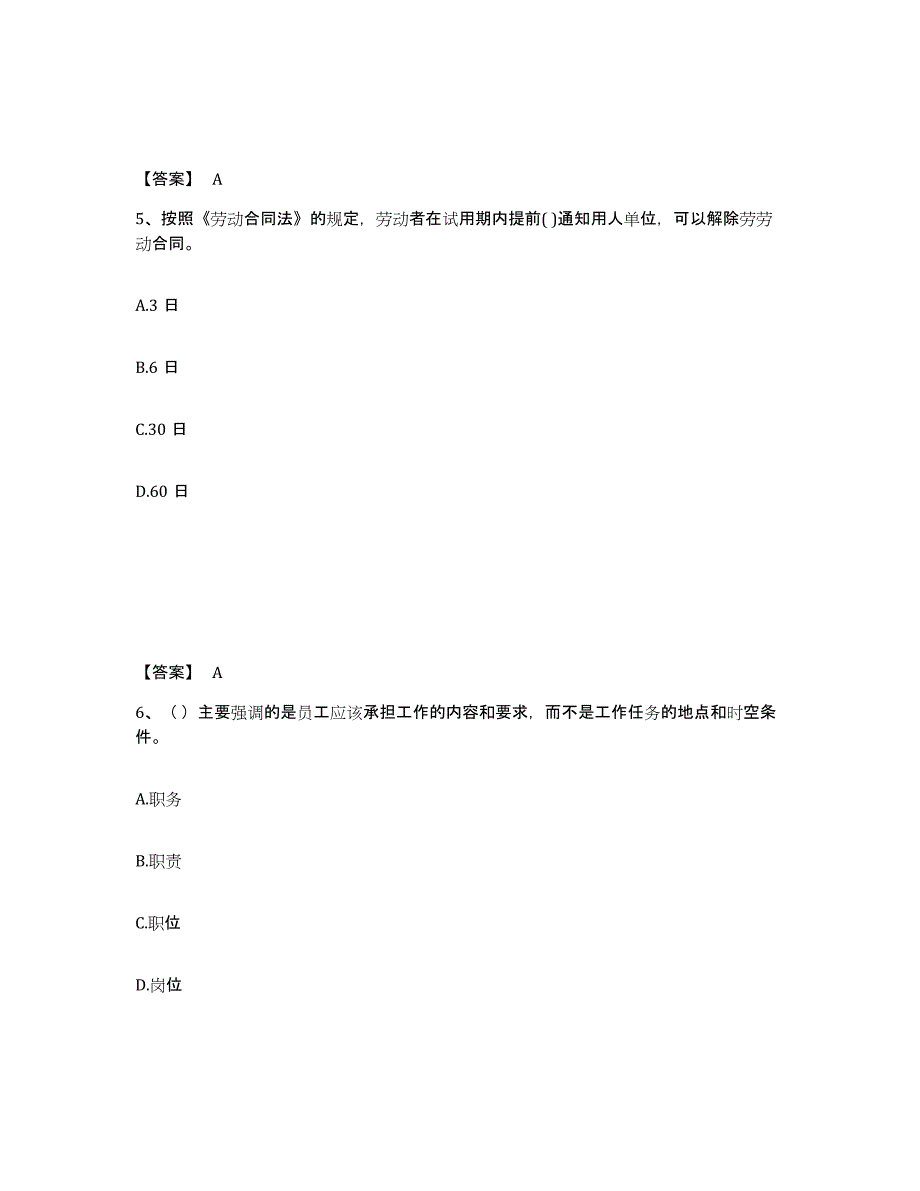 【答案】 A

5、按照《劳动合同法》的规定，劳动者在试用期内提前( )通知用人单位，可以解除劳劳动合同。

A.3 日

B.6 日

C.30 日

D.60 日

【答案】 A

6、（ ）主要强调的是员工应该承担工作的内容和要求，而不是工作任务的地点和时空条件。

A.职务

B.职责

C.职位

D.岗位